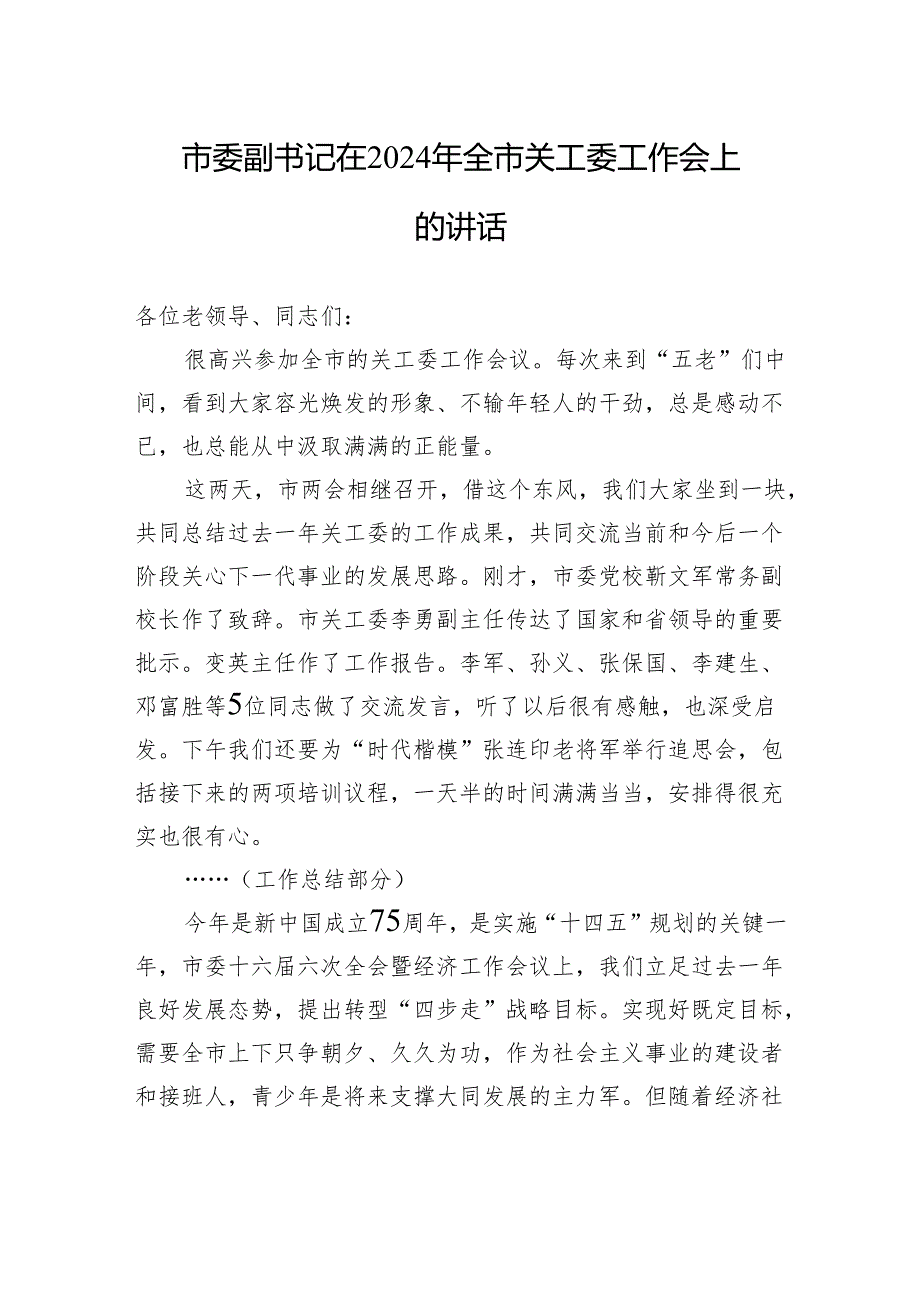 市委副书记在2024年全市关工委工作会上的讲话

各位老领导、同志们：

很高兴参加全市的关工委工作会议。每次来到“五老”们中间，看到大家容光焕发的形象、不输年轻人的干劲，总是感动不已，也总能从中汲取满满的正能量。

这两天，市两会相继召开，借这个东风，我们大家坐到一块，共同总结过去一年关工委的工作成果，共同交流当前和今后一个阶段关心下一代事业的发展思路。刚才，市委党校靳文军常务副校长作了致辞。市关工委李勇副主任传达了国家和省领导的重要批示。变英主任作了工作报告。李军、孙义、张保国、李建生、邓富胜等5位同志做了交流发言，听了以后很有感触，也深受启发。下午我们还要为“时代楷模”张连印老将军举行追思会，包括接下来的两项培训议程，一天半的时间满满当当，安排得很充实也很有心。

……（工作总结部分）

今年是新中国成立75周年，是实施“十四五”规划的关键一年，市委十六届六次全会暨经济工作会议上，我们立足过去一年良好发展态势，提出转型“四步走”战略目标。实现好既定目标，需要全市上下只争朝夕、久久为功，作为社会主义事业的建设者和接班人，青少年是将来支撑大同发展的主力军。但随着经济社